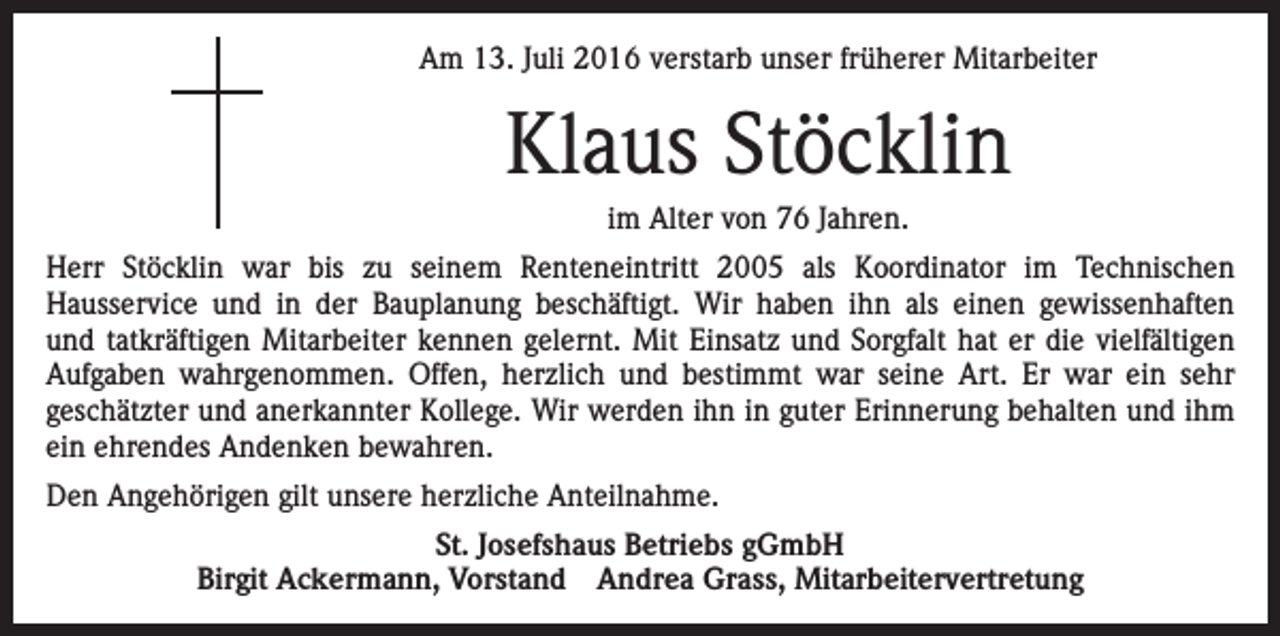 Am 13. Juli 2016 verstarb unser früherer Mitarbeiter

Klaus Stöcklin

im Alter von 76 Jahren.

Herr Stöcklin war bis zu seinem Renteneintritt 2005 als Koordinator im Technischen Hausservice und in der Bauplanung beschäftigt. Wir haben ihn als einen gewissenhaften und tatkräftigen Mitarbeiter kennen gelernt. Mit Einsatz und Sorgfalt hat er die vielfältigen Aufgaben wahrgenommen. Offen, herzlich und bestimmt war seine Art. Er war ein sehr geschätzter und anerkannter Kollege. Wir werden ihn in guter Erinnerung behalten und ihm ein ehrendes Andenken bewahren.

Den Angehörigen gilt unsere herzliche Anteilnahme.

St. Josefshaus Betriebs gGmbH
Birgit Ackermann, Vorstand Andrea Grass, Mitarbeitervertretung